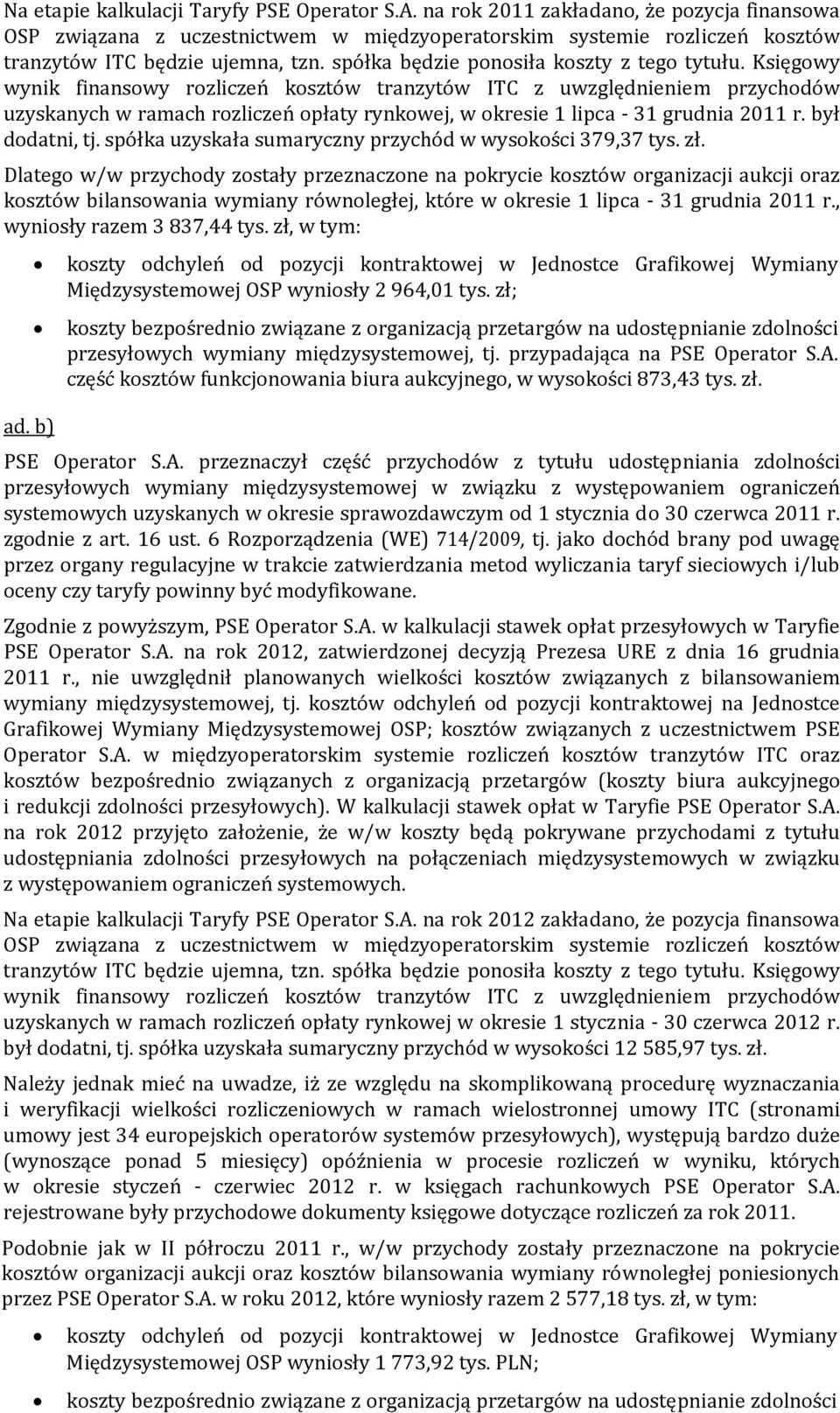 Na etapie kalkulacji Taryfy PSE Operator S.A. na rok 2011 zakładano, że pozycja finansowa OSP związana z uczestnictwem w międzyoperatorskim systemie rozliczeń kosztów tranzytów ITC będzie ujemna, tzn. spółka będzie ponosiła koszty z tego tytułu. Księgowy wynik finansowy rozliczeń kosztów tranzytów ITC z uwzględnieniem przychodów uzyskanych w ramach rozliczeń opłaty rynkowej, w okresie 1 lipca - 31 grudnia 2011 r. był dodatni, tj. spółka uzyskała sumaryczny przychód w wysokości 379,37 tys. zł.

Dlatego w/w przychody zostały przeznaczone na pokrycie kosztów organizacji aukcji oraz kosztów bilansowania wymiany równoległej, które w okresie 1 lipca - 31 grudnia 2011 r., wyniosły razem 3 837,44 tys. zł, w tym:

• koszty odchyleń od pozycji kontraktowej w Jednostce Grafikowej Wymiany Międzysystemowej OSP wyniosły 2 964,01 tys. zł;

• koszty bezpośrednio związane z organizacją przetargów na udostępnianie zdolności przesyłowych wymiany międzysystemowej, tj. przypadająca na PSE Operator S.A. część kosztów funkcjonowania biura aukcyjnego, w wysokości 873,43 tys. zł.

ad. b)

PSE Operator S.A. przeznaczył część przychodów z tytułu udostępniania zdolności przesyłowych wymiany międzysystemowej w związku z występowaniem ograniczeń systemowych uzyskanych w okresie sprawozdawczym od 1 stycznia do 30 czerwca 2011 r. zgodnie z art. 16 ust. 6 Rozporządzenia (WE) 714/2009, tj. jako dochód brany pod uwagę przez organy regulacyjne w trakcie zatwierdzania metod wyliczania taryf sieciowych i/lub oceny czy taryfy powinny być modyfikowane.

Zgodnie z powyższym, PSE Operator S.A. w kalkulacji stawek opłat przesyłowych w Taryfie PSE Operator S.A. na rok 2012, zatwierdzonej decyzją Prezesa URE z dnia 16 grudnia 2011 r., nie uwzględnił planowanych wielkości kosztów związanych z bilansowaniem wymiany międzysystemowej, tj. kosztów odchyleń od pozycji kontraktowej na Jednostce Grafikowej Wymiany Międzysystemowej OSP; kosztów związanych z uczestnictwem PSE Operator S.A. w międzyoperatorskim systemie rozliczeń kosztów tranzytów ITC oraz kosztów bezpośrednio związanych z organizacją przetargów (koszty biura aukcyjnego i redukcji zdolności przesyłowych). W kalkulacji stawek opłat w Taryfie PSE Operator S.A. na rok 2012 przyjęto założenie, że w/w koszty będą pokrywane przychodami z tytułu udostępniania zdolności przesyłowych na połączeniach międzysystemowych w związku z występowaniem ograniczeń systemowych.

Na etapie kalkulacji Taryfy PSE Operator S.A. na rok 2012 zakładano, że pozycja finansowa OSP związana z uczestnictwem w międzyoperatorskim systemie rozliczeń kosztów tranzytów ITC będzie ujemna, tzn. spółka będzie ponosiła koszty z tego tytułu. Księgowy wynik finansowy rozliczeń kosztów tranzytów ITC z uwzględnieniem przychodów uzyskanych w ramach rozliczeń opłaty rynkowej w okresie 1 stycznia - 30 czerwca 2012 r. był dodatni, tj. spółka uzyskała sumaryczny przychód w wysokości 12 585,97 tys. zł.

Należy jednak mieć na uwadze, iż ze względu na skomplikowaną procedurę wyznaczania i weryfikacji wielkości rozliczeniowych w ramach wielostronnej umowy ITC (stronami umowy jest 34 europejskich operatorów systemów przesyłowych), występują bardzo duże (wynoszące ponad 5 miesięcy) opóźnienia w procesie rozliczeń w wyniku, których w okresie styczeń - czerwiec 2012 r. w księgach rachunkowych PSE Operator S.A. rejestrowane były przychodowe dokumenty księgowe dotyczące rozliczeń za rok 2011.

Podobnie jak w II półroczu 2011 r., w/w przychody zostały przeznaczone na pokrycie kosztów organizacji aukcji oraz kosztów bilansowania wymiany równoległej poniesionych przez PSE Operator S.A. w roku 2012, które wyniosły razem 2 577,18 tys. zł, w tym:

• koszty odchyleń od pozycji kontraktowej w Jednostce Grafikowej Wymiany Międzysystemowej OSP wyniosły 1 773,92 tys. PLN;

• koszty bezpośrednio związane z organizacją przetargów na udostępnianie zdolności